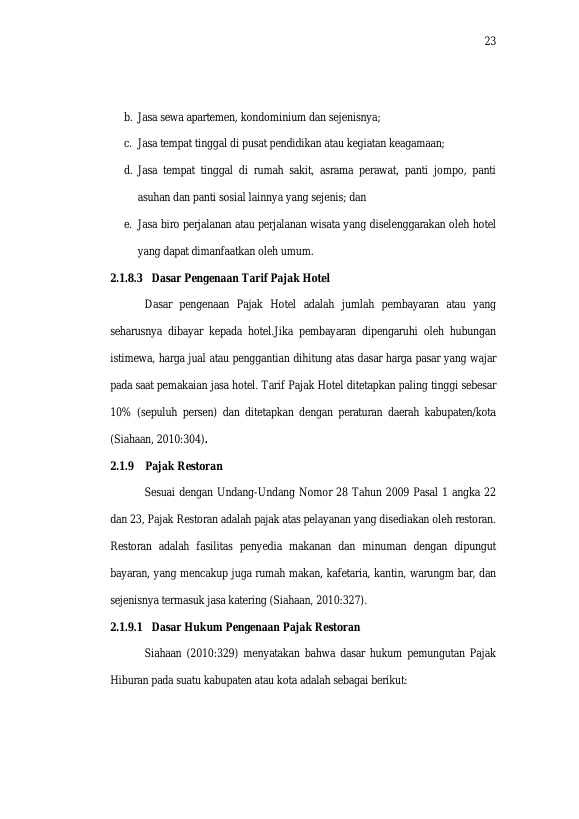 23

b. Jasa sewa apartemen, kondominium dan sejenisnya;

c. Jasa tempat tinggal di pusat pendidikan atau kegiatan keagamaan;

d. Jasa tempat tinggal di rumah sakit, asrama perawat, panti jompo, panti asuhan dan panti sosial lainnya yang sejenis; dan

e. Jasa biro perjalanan atau perjalanan wisata yang diselenggarakan oleh hotel yang dapat dimanfaatkan oleh umum.

2.1.8.3 Dasar Pengenaan Tarif Pajak Hotel

Dasar pengenaan Pajak Hotel adalah jumlah pembayaran atau yang seharusnya dibayar kepada hotel.Jika pembayaran dipengaruhi oleh hubungan istimewa, harga jual atau penggantian dihitung atas dasar harga pasar yang wajar pada saat pemakaian jasa hotel. Tarif Pajak Hotel ditetapkan paling tinggi sebesar 10% (sepuluh persen) dan ditetapkan dengan peraturan daerah kabupaten/kota (Siahaan, 2010:304).

2.1.9 Pajak Restoran

Sesuai dengan Undang-Undang Nomor 28 Tahun 2009 Pasal 1 angka 22 dan 23, Pajak Restoran adalah pajak atas pelayanan yang disediakan oleh restoran. Restoran adalah fasilitas penyedia makanan dan minuman dengan dipungut bayaran, yang mencakup juga rumah makan, kafetaria, kantin, warungm bar, dan sejenisnya termasuk jasa katering (Siahaan, 2010:327).

2.1.9.1 Dasar Hukum Pengenaan Pajak Restoran

Siahaan (2010:329) menyatakan bahwa dasar hukum pemungutan Pajak Hiburan pada suatu kabupaten atau kota adalah sebagai berikut: